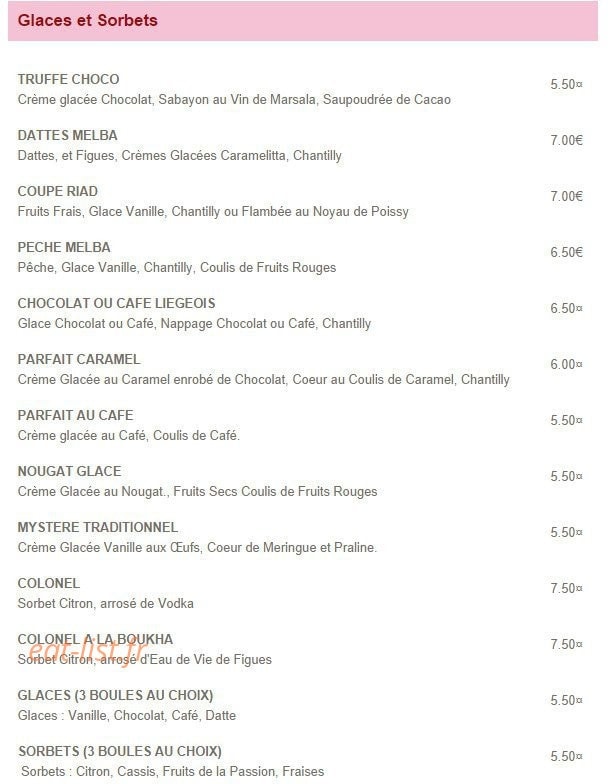 Glaces et Sorbets

TRUFFE CHOCO
Crème glacée Chocolat, Sabayon au Vin de Marsala, Saupoudrée de Cacao
5.50¤

DATTES MELBA
Dattes, et Figues, Crèmes Glacées Caramelitta, Chantilly
7.00€

COUPE RIAD
Fruits Frais, Glace Vanille, Chantilly ou Flambée au Noyau de Poissy
7.00€

PECHE MELBA
Pêche, Glace Vanille, Chantilly, Coulis de Fruits Rouges
6.50€

CHOCOLAT OU CAFE LIEGEOIS
Glace Chocolat ou Café, Nappage Chocolat ou Café, Chantilly
6.50¤

PARFAIT CARAMEL
Crème Glacée au Caramel enrobé de Chocolat, Coeur au Coulis de Caramel, Chantilly
6.00¤

PARFAIT AU CAFE
Crème glacée au Café, Coulis de Café.
5.50¤

NOUGAT GLACE
Crème Glacée au Nougat., Fruits Secs Coulis de Fruits Rouges
5.50¤

MYSTERE TRADITIONNEL
Crème Glacée Vanille aux Œufs, Coeur de Meringue et Praline.
5.50¤

COLONEL
Sorbet Citron, arrosé de Vodka
7.50¤

COLONEL A LA BOUKHA
Sorbet Citron, arrosé d'Eau de Vie de Figues
7.50¤

eat-list.fr

GLACES (3 BOULES AU CHOIX)
Glaces : Vanille, Chocolat, Café, Datte
5.50¤

SORBETS (3 BOULES AU CHOIX)
Sorbets : Citron, Cassis, Fruits de la Passion, Fraises
5.50¤